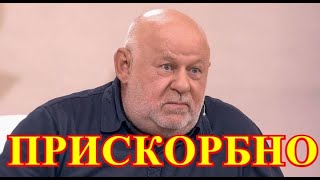 ПРИСКОРБНО